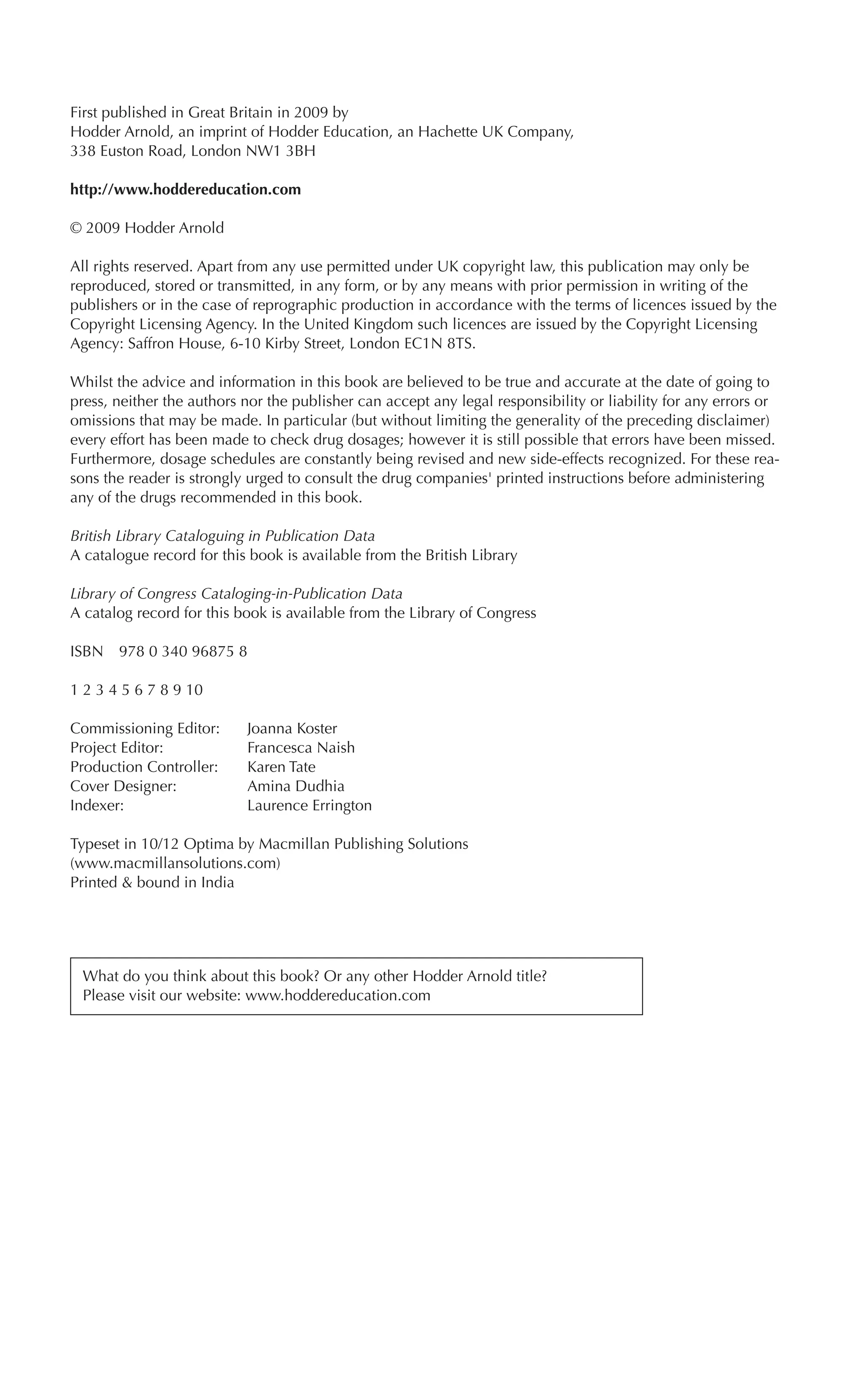 First published in Great Britain in 2009 by
Hodder Arnold, an imprint of Hodder Education, an Hachette UK Company,
338 Euston Road, London NW1 3BH

http://www.hoddereducation.com

© 2009 Hodder Arnold

All rights reserved. Apart from any use permitted under UK copyright law, this publication may only be reproduced, stored or transmitted, in any form, or by any means with prior permission in writing of the publishers or in the case of reprographic production in accordance with the terms of licences issued by the Copyright Licensing Agency. In the United Kingdom such licences are issued by the Copyright Licensing Agency: Saffron House, 6-10 Kirby Street, London EC1N 8TS.

Whilst the advice and information in this book are believed to be true and accurate at the date of going to press, neither the authors nor the publisher can accept any legal responsibility or liability for any errors or omissions that may be made. In particular (but without limiting the generality of the preceding disclaimer) every effort has been made to check drug dosages; however it is still possible that errors have been missed. Furthermore, dosage schedules are constantly being revised and new side-effects recognized. For these reasons the reader is strongly urged to consult the drug companies' printed instructions before administering any of the drugs recommended in this book.

British Library Cataloguing in Publication Data
A catalogue record for this book is available from the British Library

Library of Congress Cataloging-in-Publication Data
A catalog record for this book is available from the Library of Congress

ISBN 978 0 340 96875 8

1 2 3 4 5 6 7 8 9 10

Commissioning Editor: Joanna Koster
Project Editor: Francesca Naish
Production Controller: Karen Tate
Cover Designer: Amina Dudhia
Indexer: Laurence Errington

Typeset in 10/12 Optima by Macmillan Publishing Solutions
(www.macmillansolutions.com)
Printed & bound in India

What do you think about this book? Or any other Hodder Arnold title?
Please visit our website: www.hoddereducation.com